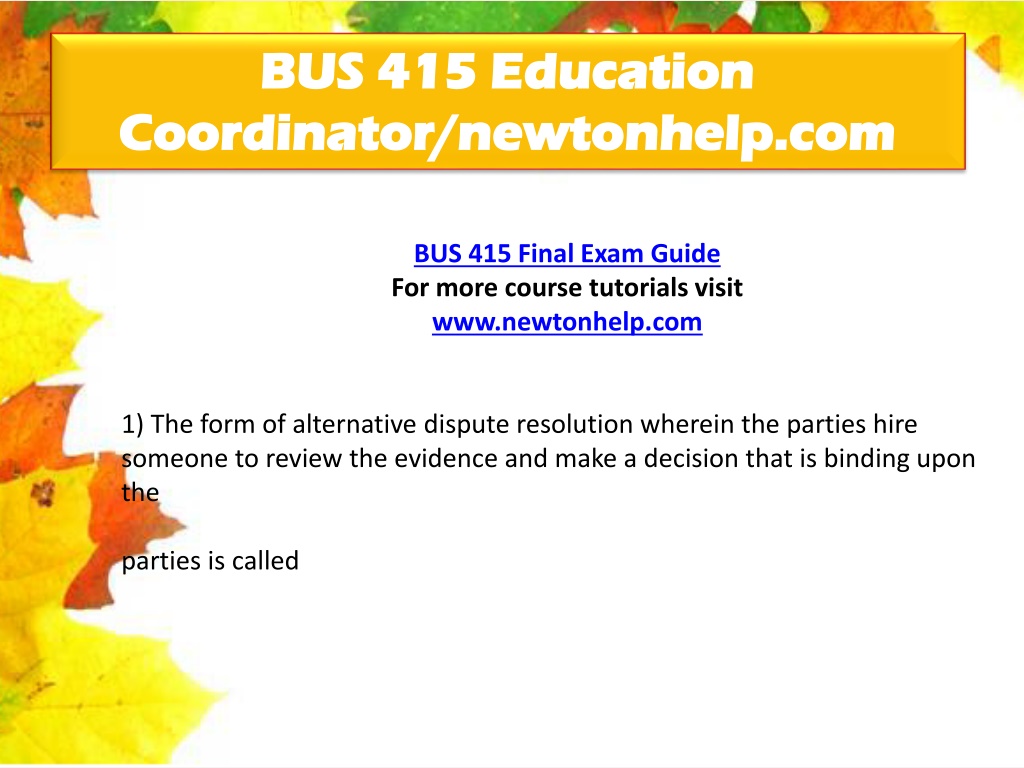 BUS 415 Education Coordinator/newtonhelp.com

BUS 415 Final Exam Guide
For more course tutorials visit
www.newtonhelp.com

1) The form of alternative dispute resolution wherein the parties hire someone to review the evidence and make a decision that is binding upon the

parties is called